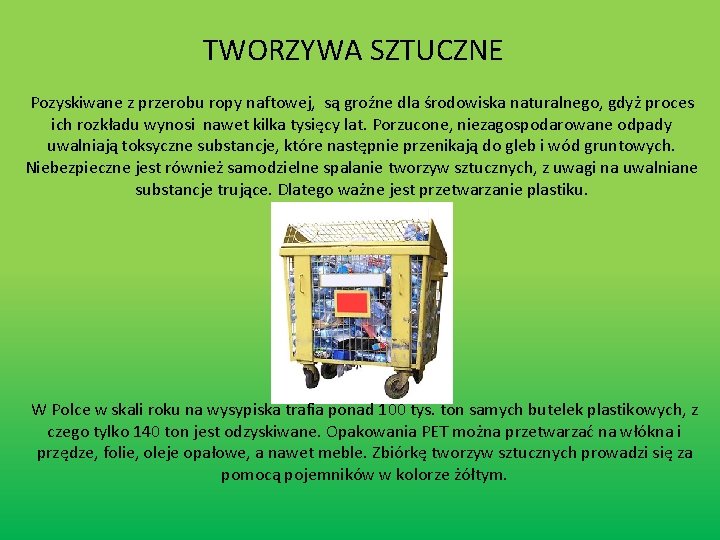 TWORZYWA SZTUCZNE

Pozyskiwane z przerobu ropy naftowej, są groźne dla środowiska naturalnego, gdyż proces ich rozkładu wynosi nawet kilka tysięcy lat. Porzucone, niezagospodarowane odpady uwalniają toksyczne substancje, które następnie przenikają do gleb i wód gruntowych. Niebezpieczne jest również samodzielne spalanie tworzyw sztucznych, z uwagi na uwalniane substancje trujące. Dlatego ważne jest przetwarzanie plastiku.

W Polce w skali roku na wysypiska trafia ponad 100 tys. ton samych butelek plastikowych, z czego tylko 140 ton jest odzyskiwane. Opakowania PET można przetwarzać na włókna i przędze, folie, oleje opałowe, a nawet meble. Zbiórkę tworzyw sztucznych prowadzi się za pomocą pojemników w kolorze żółtym.